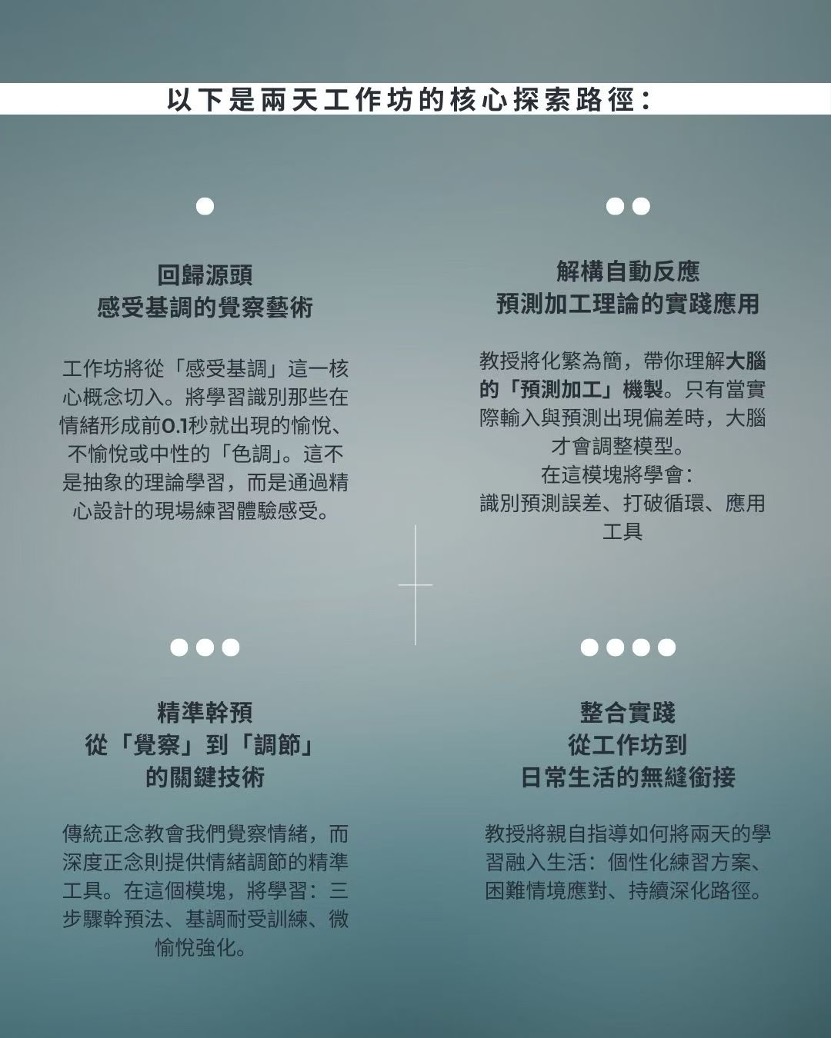 以下是兩天工作坊的核心探索路徑：

回歸源頭
感受基調的覺察藝術

工作坊將從「感受基調」這一核心概念切入。將學習識別那些在情緒形成前0.1秒就出現的愉悅、不愉悅或中性的「色調」。這不是抽象的理論學習，而是通過精心設計的現場練習體驗感受。

解構自動反應
預測加工理論的實踐應用

教授將化繁為簡，帶你理解大腦的「預測加工」機製。只有當實際輸入與預測出現偏差時，大腦才會調整模型。
在這模塊將學會：
識別預測誤差、打破循環、應用工具

精準幹預
從「覺察」到「調節」
的關鍵技術

傳統正念教會我們覺察情緒，而深度正念則提供情緒調節的精準工具。在這個模塊，將學習：三步驟幹預法、基調耐受訓練、微愉悅強化。

整合實踐
從工作坊到
日常生活的無縫銜接

教授將親自指導如何將兩天的學習融入生活：個性化練習方案、困難情境應對、持續深化路徑。